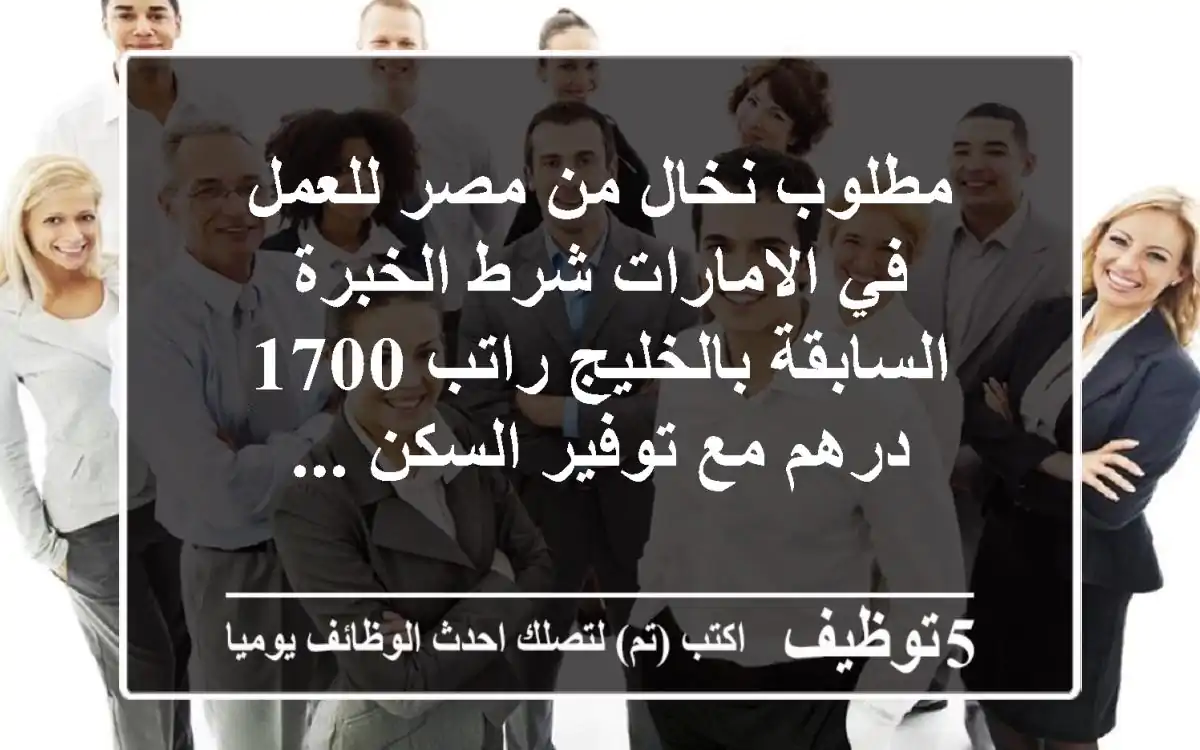 مطلوب نخال من مصر للعمل في الامارات شرط الخبرة السابقة بالخليج راتب 1700 درهم مع توفير السكن ...

5توظيف اكتب (تم) لتصلك احدث الوظائف يوميا